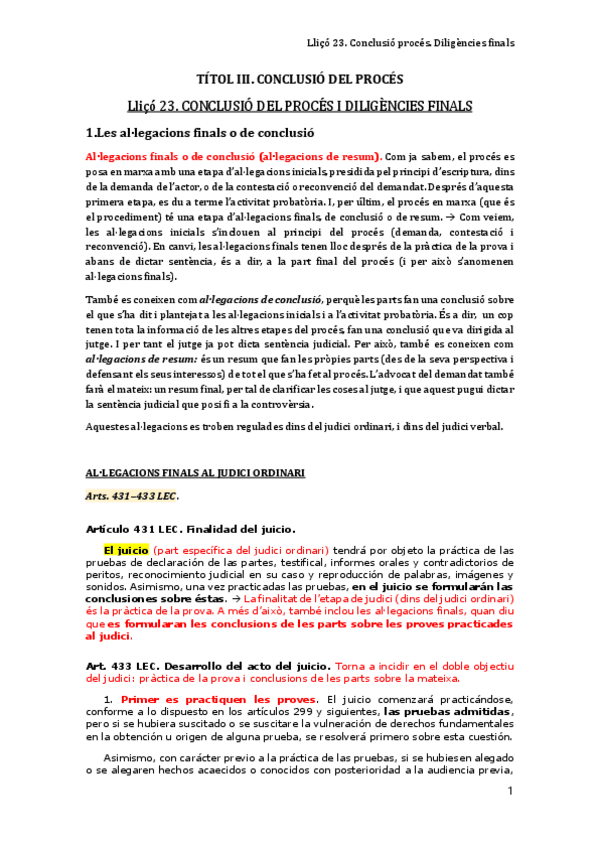 Lliçó 23. Conclusió procés. Diligències finals

TÍTOL III. CONCLUSIÓ DEL PROCÉS

Lliçó 23. CONCLUSIÓ DEL PROCÉS I DILIGÈNCIES FINALS

1.Les al·legacions finals o de conclusió

Al·legacions finals o de conclusió (al·legacions de resum). Com ja sabem, el procés es posa en marxa amb una etapa d'al·legacions inicials, presidida pel principi d'escriptura, dins de la demanda de l'actor, o de la contestació o reconvenció del demandat. Després d'aquesta primera etapa, es du a terme l'activitat probatòria. I, per últim, el procés en marxa (que és el procediment) té una etapa d'al·legacions finals, de conclusió o de resum. → Com veiem, les al·legacions inicials s'inclouen al principi del procés (demanda, contestació i reconvenció). En canvi, les al·legacions finals tenen lloc després de la pràctica de la prova i abans de dictar sentència, és a dir, a la part final del procés (i per això s'anomenen al·legacions finals).

També es coneixen com al·legacions de conclusió, perquè les parts fan una conclusió sobre el que s'ha dit i plantejat a les al·legacions inicials i a l'activitat probatòria. És a dir, un cop tenen tota la informació de les altres etapes del procés, fan una conclusió que va dirigida al jutge. I per tant el jutge ja pot dicta sentència judicial. Per això, també es coneixen com al·legacions de resum: és un resum que fan les pròpies parts (des de la seva perspectiva i defensant els seus interessos) de tot el que s'ha fet al procés. L'advocat del demandat també farà el mateix: un resum final, per tal de clarificar les coses al jutge, i que aquest pugui dictar la sentència judicial que posi fi a la controvèrsia.

Aquestes al·legacions es troben regulades dins del judici ordinari, i dins del judici verbal.

AL·LEGACIONS FINALS AL JUDICI ORDINARI

Arts. 431–433 LEC.

Artículo 431 LEC. Finalidad del juicio.

El juicio (part específica del judici ordinari) tendrá por objeto la práctica de las pruebas de declaración de las partes, testifical, informes orales y contradictorios de peritos, reconocimiento judicial en su caso y reproducción de palabras, imágenes y sonidos. Asimismo, una vez practicadas las pruebas, en el juicio se formularán las conclusiones sobre éstas. → La finalitat de l'etapa de judici (dins del judici ordinari) és la pràctica de la prova. A més d'això, també inclou les al·legacions finals, quan diu que es formularan les conclusions de les parts sobre les proves practicades al judici.

Art. 433 LEC. Desarrollo del acto del juicio. Torna a incidir en el doble objectiu del judici: pràctica de la prova i conclusions de les parts sobre la mateixa.

1. Primer es practiquen les proves. El juicio comenzará practicándose, conforme a lo dispuesto en los artículos 299 y siguientes, las pruebas admitidas, pero si se hubiera suscitado o se suscitare la vulneración de derechos fundamentales en la obtención u origen de alguna prueba, se resolverá primero sobre esta cuestión.

Asimismo, con carácter previo a la práctica de las pruebas, si se hubiesen alegado o se alegaren hechos acaecidos o conocidos con posterioridad a la audiencia previa,

1